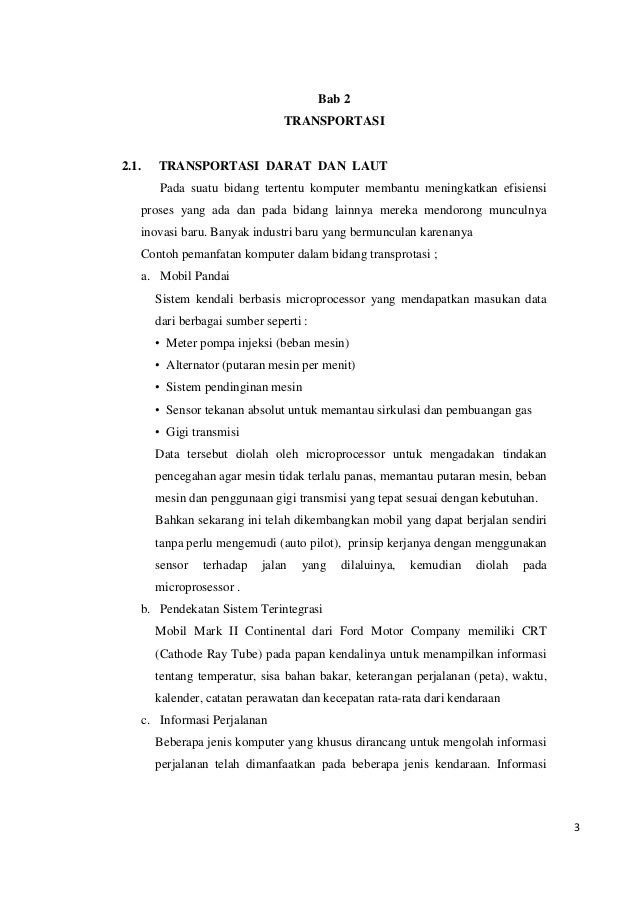 Bab 2
TRANSPORTASI

2.1. TRANSPORTASI DARAT DAN LAUT

Pada suatu bidang tertentu komputer membantu meningkatkan efisiensi proses yang ada dan pada bidang lainnya mereka mendorong munculnya inovasi baru. Banyak industri baru yang bermunculan karenanya

Contoh pemanfatan komputer dalam bidang transprotasi ;

a. Mobil Pandai

Sistem kendali berbasis microprocessor yang mendapatkan masukan data dari berbagai sumber seperti :

• Meter pompa injeksi (beban mesin)
• Alternator (putaran mesin per menit)
• Sistem pendinginan mesin
• Sensor tekanan absolut untuk memantau sirkulasi dan pembuangan gas
• Gigi transmisi

Data tersebut diolah oleh microprocessor untuk mengadakan tindakan pencegahan agar mesin tidak terlalu panas, memantau putaran mesin, beban mesin dan penggunaan gigi transmisi yang tepat sesuai dengan kebutuhan.

Bahkan sekarang ini telah dikembangkan mobil yang dapat berjalan sendiri tanpa perlu mengemudi (auto pilot), prinsip kerjanya dengan menggunakan sensor terhadap jalan yang dilaluinya, kemudian diolah pada microprosessor .

b. Pendekatan Sistem Terintegrasi

Mobil Mark II Continental dari Ford Motor Company memiliki CRT (Cathode Ray Tube) pada papan kendalinya untuk menampilkan informasi tentang temperatur, sisa bahan bakar, keterangan perjalanan (peta), waktu, kalender, catatan perawatan dan kecepatan rata-rata dari kendaraan

c. Informasi Perjalanan

Beberapa jenis komputer yang khusus dirancang untuk mengolah informasi perjalanan telah dimanfaatkan pada beberapa jenis kendaraan. Informasi

3